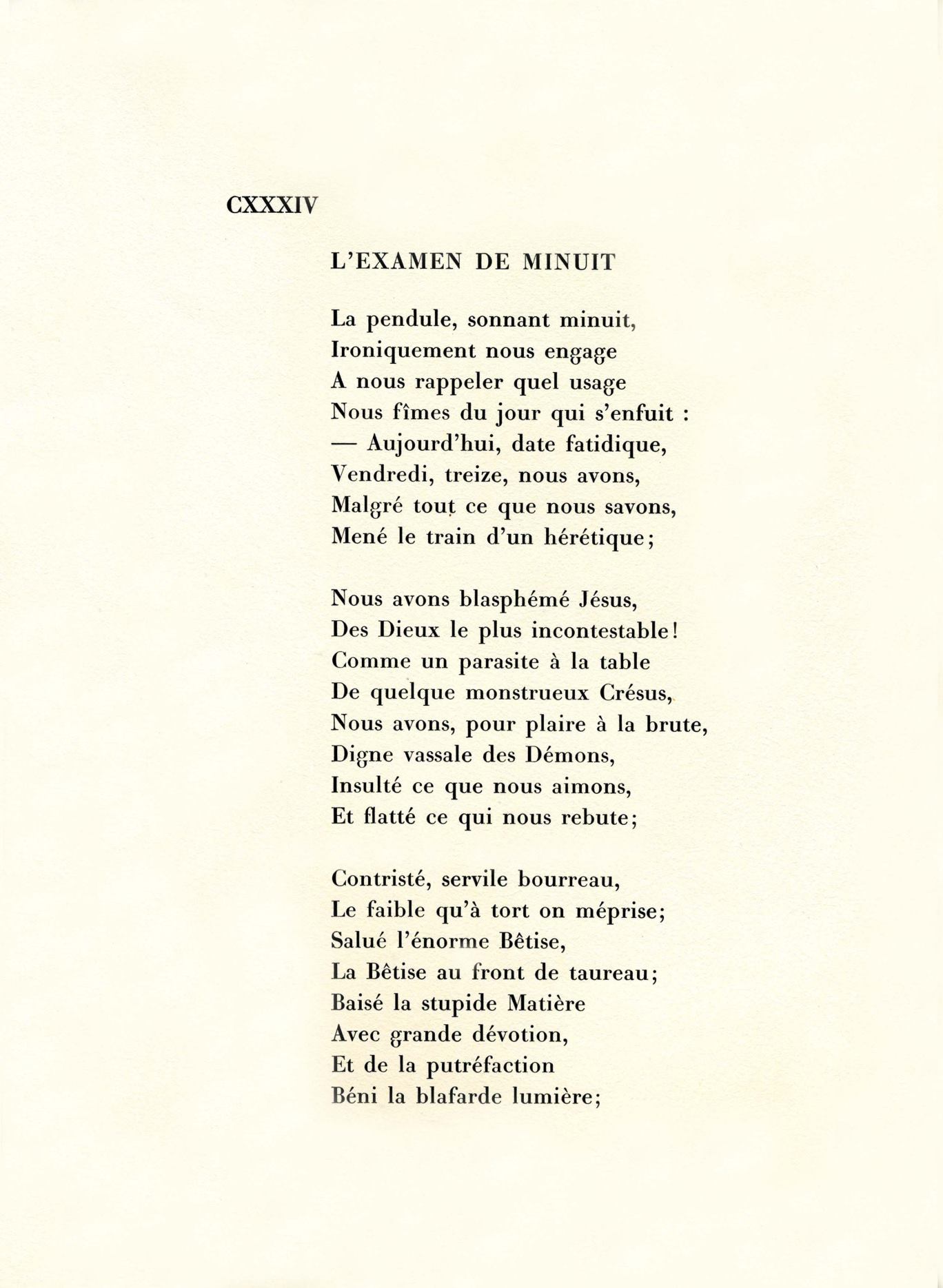 CXXXIV

L'EXAMEN DE MINUIT

La pendule, sonnant minuit,
Ironiquement nous engage
A nous rappeler quel usage
Nous fîmes du jour qui s'enfuit :
— Aujourd'hui, date fatidique,
Vendredi, treize, nous avons,
Malgré tout ce que nous savons,
Mené le train d'un hérétique;

Nous avons blasphémé Jésus,
Des Dieux le plus incontestable!
Comme un parasite à la table
De quelque monstrueux Crésus,
Nous avons, pour plaire à la brute,
Digne vassale des Démons,
Insulté ce que nous aimons,
Et flatté ce qui nous rebute;

Contristé, servile bourreau,
Le faible qu'à tort on méprise;
Salué l'énorme Bêtise,
La Bêtise au front de taureau;
Baisé la stupide Matière
Avec grande dévotion,
Et de la putréfaction
Béni la blafarde lumière;